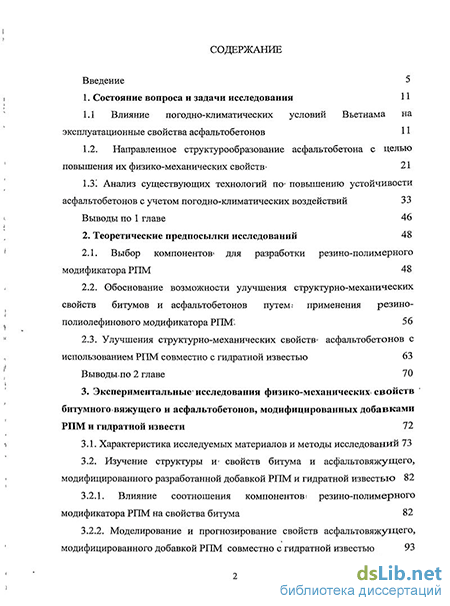 СОДЕРЖАНИЕ

Введение 5

1. Состояние вопроса и задачи исследования 11

1.1 Влияние погодно-климатических условий Вьетнама на эксплуатационные свойства асфальтобетонов 11

1.2. Направленное структурообразование асфальтобетона с целью повышения их физико-механических свойств 21

1.3. Анализ существующих технологий по повышению устойчивости асфальтобетонов с учетом погодно-климатических воздействий 33

Выводы по 1 главе 46

2. Теоретические предпосылки исследований 48

2.1. Выбор компонентов для разработки резино-полимерного модификатора РПМ 48

2.2. Обоснование возможности улучшения структурно-механических свойств битумов и асфальтобетонов путем применения резино-полиолефинового модификатора РПМ 56

2.3. Улучшения структурно-механических свойств асфальтобетонов с использованием РПМ совместно с гидратной известью 63

Выводы по 2 главе 70

3. Экспериментальные исследования физико-механических свойств битумного вяжущего и асфальтобетонов, модифицированных добавками РПМ и гидратной извести 72

3.1. Характеристика исследуемых материалов и методы исследований 73

3.2. Изучение структуры и свойств битума и асфальтовяжущего, модифицированного разработанной добавкой РПМ и гидратной известью 82

3.2.1. Влияние соотношения компонентов резино-полимерного модификатора РПМ на свойства битума 82

3.2.2. Моделирование и прогнозирование свойств асфальтовяжущего, модифицированного добавкой РПМ совместно с гидратной известью 93

2

dsLib.net
библиотека диссертаций